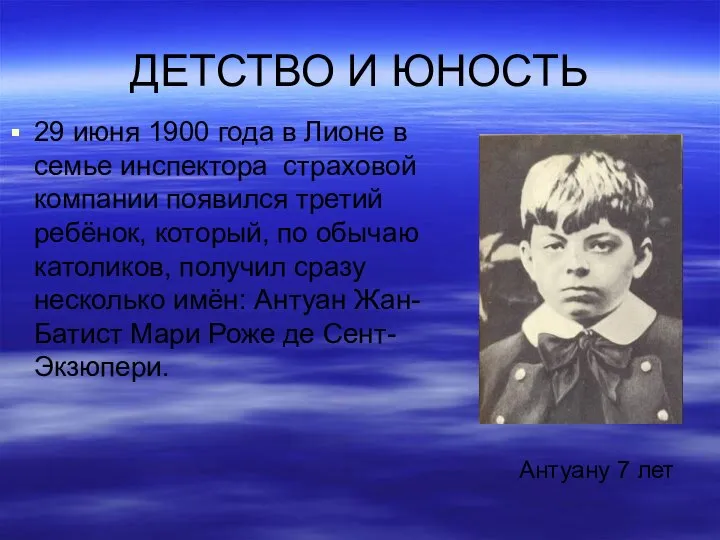 ДЕТСТВО И ЮНОСТЬ

29 июня 1900 года в Лионе в семье инспектора страховой компании появился третий ребёнок, который, по обычаю католиков, получил сразу несколько имён: Антуан Жан-Батист Мари Роже де Сент-Экзюпери.

Антуану 7 лет